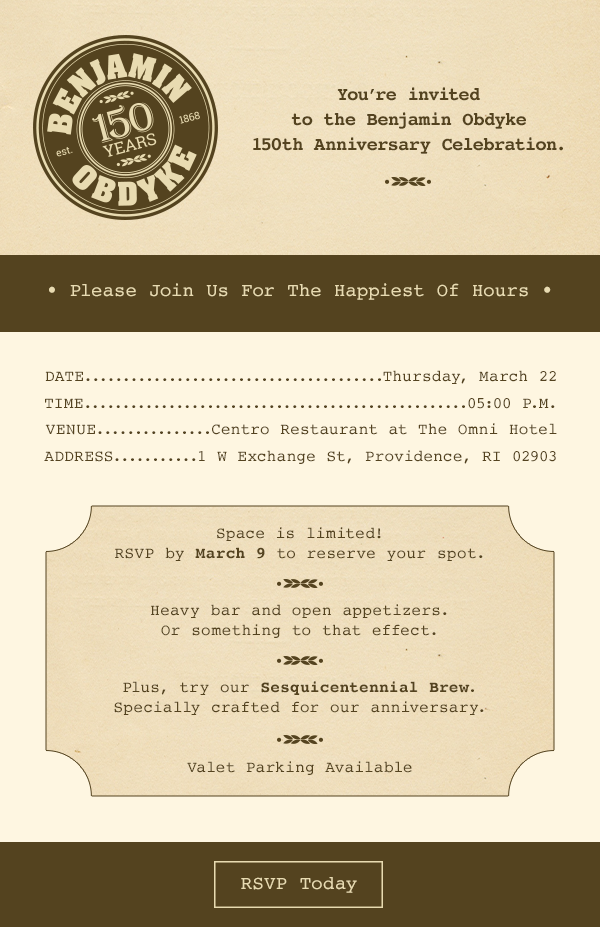 BENJAMIN
est.
150
YEARS
1868
OBDYKE

You're invited
to the Benjamin Obdyke
150th Anniversary Celebration.

• Please Join Us For The Happiest Of Hours •

DATE Thursday, March 22
TIME 05:00 P.M.
VENUE Centro Restaurant at The Omni Hotel
ADDRESS 1 W Exchange St, Providence, RI 02903

Space is limited!
RSVP by March 9 to reserve your spot.

Heavy bar and open appetizers.
Or something to that effect.

Plus, try our Sesquicentennial Brew.
Specially crafted for our anniversary.

Valet Parking Available

RSVP Today